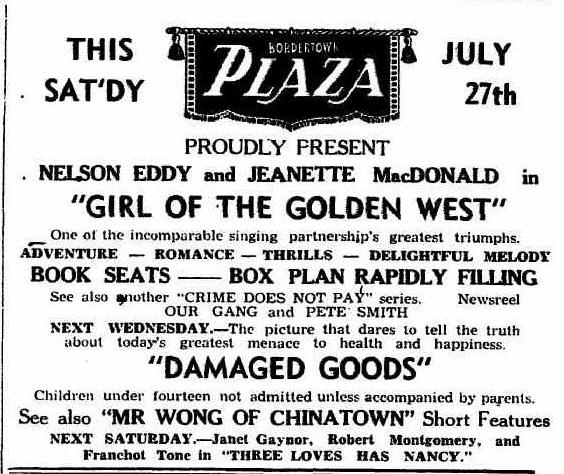 THIS SAT'DY

BORDERTOWN
PLAZA

JULY 27th

PROUDLY PRESENT

NELSON EDDY and JEANETTE MacDONALD in

"GIRL OF THE GOLDEN WEST"

One of the incomparable singing partnership's greatest triumphs.

ADVENTURE — ROMANCE — THRILLS — DELIGHTFUL MELODY

BOOK SEATS —— BOX PLAN RAPIDLY FILLING

See also another "CRIME DOES NOT PAY" series. Newsreel
OUR GANG and PETE SMITH

NEXT WEDNESDAY.—The picture that dares to tell the truth about today's greatest menace to health and happiness.

"DAMAGED GOODS"

Children under fourteen not admitted unless accompanied by parents.

See also "MR WONG OF CHINATOWN" Short Features

NEXT SATURDAY.—Janet Gaynor, Robert Montgomery, and Franchot Tone in "THREE LOVES HAS NANCY."